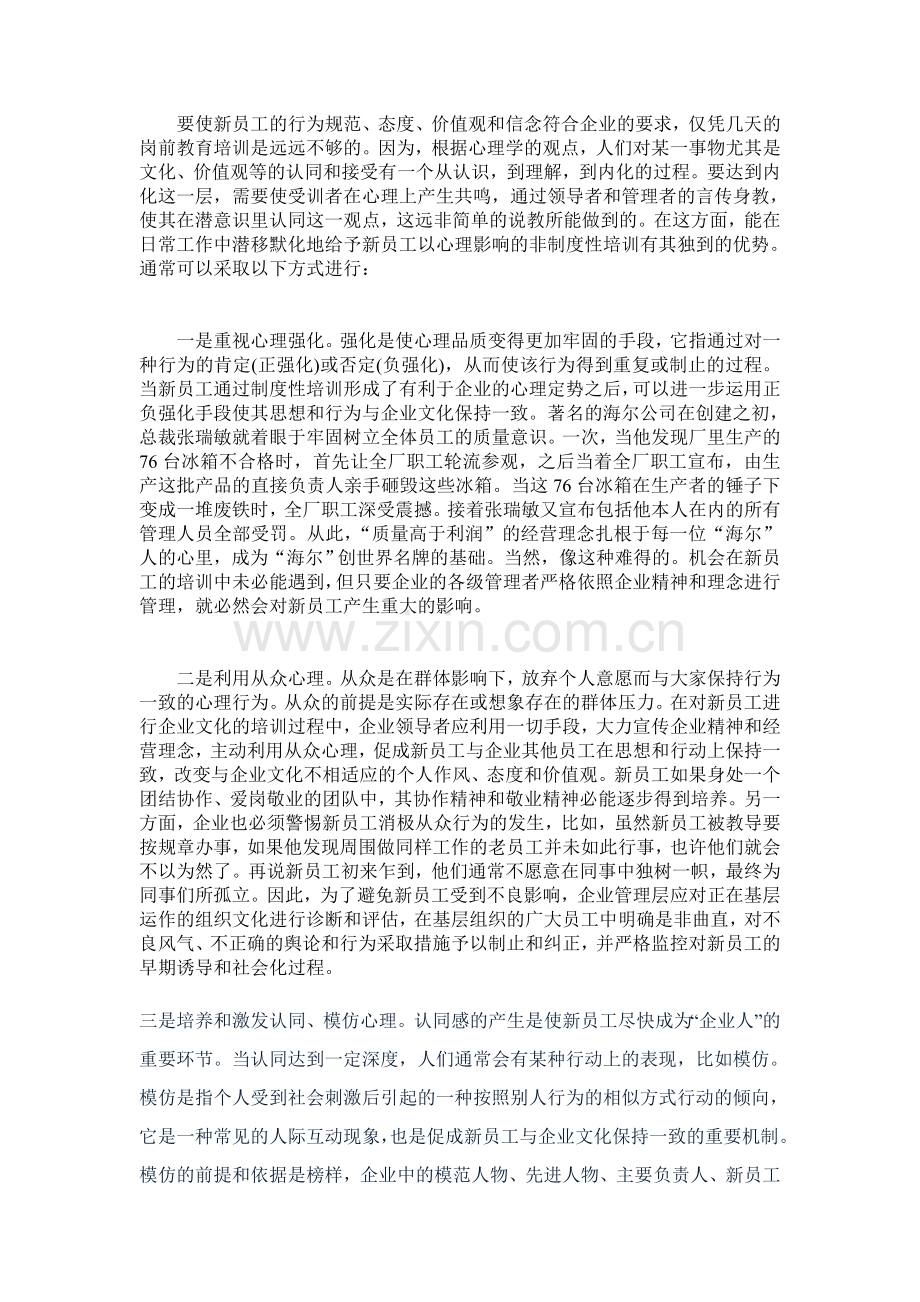 要使新员工的行为规范、态度、价值观和信念符合企业的要求，仅凭几天的岗前教育培训是远远不够的。因为，根据心理学的观点，人们对某一事物尤其是文化、价值观等的认同和接受有一个从认识，到理解，到内化的过程。要达到内化这一层，需要使受训者在心理上产生共鸣，通过领导者和管理者的言传身教，使其在潜意识里认同这一观点，这远非简单的说教所能做到的。在这方面，能在日常工作中潜移默化地给予新员工以心理影响的非制度性培训有其独到的优势。通常可以采取以下方式进行：

一是重视心理强化。强化是使心理品质变得更加牢固的手段，它指通过对一种行为的肯定(正强化)或否定(负强化)，从而使该行为得到重复或制止的过程。当新员工通过制度性培训形成了有利于企业的心理定势之后，可以进一步运用正负强化手段使其思想和行为与企业文化保持一致。著名的海尔公司在创建之初，总裁张瑞敏就着眼于牢固树立全体员工的质量意识。一次，当他发现厂里生产的76台冰箱不合格时，首先让全厂职工轮流参观，之后当着全厂职工宣布，由生产这批产品的直接负责人亲手砸毁这些冰箱。当这76台冰箱在生产者的锤子下变成一堆废铁时，全厂职工深受震撼。接着张瑞敏又宣布包括他本人在内的所有管理人员全部受罚。从此，“质量高于利润”的经营理念扎根于每一位“海尔”人的心里，成为“海尔”创世界名牌的基础。当然，像这种难得的。机会在新员工的培训中未必能遇到，但只要企业的各级管理者严格依照企业精神和理念进行管理，就必然会对新员工产生重大的影响。

www.zixin.com.cn

二是利用从众心理。从众是在群体影响下，放弃个人意愿而与大家保持行为一致的心理行为。从众的前提是实际存在或想象存在的群体压力。在对新员工进行企业文化的培训过程中，企业领导者应利用一切手段，大力宣传企业精神和经营理念，主动利用从众心理，促成新员工与企业其他员工在思想和行动上保持一致，改变与企业文化不相适应的个人作风、态度和价值观。新员工如果身处一个团结协作、爱岗敬业的团队中，其协作精神和敬业精神必能逐步得到培养。另一方面，企业也必须警惕新员工消极从众行为的发生，比如，虽然新员工被教导要按规章办事，如果他发现周围做同样工作的老员工并未如此行事，也许他们就会不以为然了。再说新员工初来乍到，他们通常不愿意在同事中独树一帜，最终为同事们所孤立。因此，为了避免新员工受到不良影响，企业管理层应对正在基层运作的组织文化进行诊断和评估，在基层组织的广大员工中明确是非曲直，对不良风气、不正确的舆论和行为采取措施予以制止和纠正，并严格监控对新员工的早期诱导和社会化过程。

三是培养和激发认同、模仿心理。认同感的产生是使新员工尽快成为“企业人”的重要环节。当认同达到一定深度，人们通常会有某种行动上的表现，比如模仿。模仿是指个人受到社会刺激后引起的一种按照别人行为的相似方式行动的倾向，它是一种常见的人际互动现象，也是促成新员工与企业文化保持一致的重要机制。模仿的前提和依据是榜样，企业中的模范人物、先进人物、主要负责人、新员工